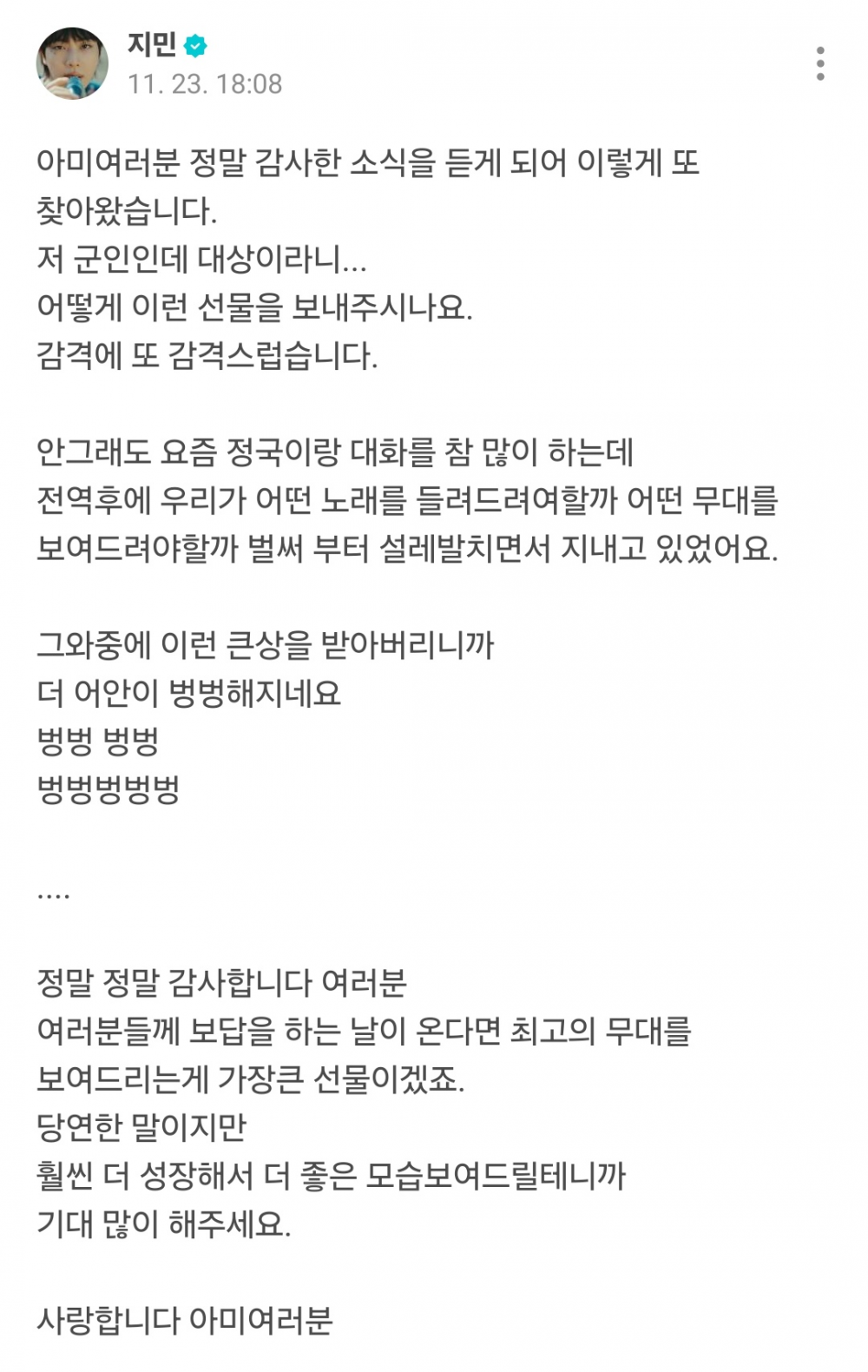 지민
11. 23. 18:08

아미여러분 정말 감사한 소식을 듣게 되어 이렇게 또 찾아왔습니다.
저 군인인데 대상이라니...
어떻게 이런 선물을 보내주시나요.
감격에 또 감격스럽습니다.

안그래도 요즘 정국이랑 대화를 참 많이 하는데
전역후에 우리가 어떤 노래를 들려드려여할까 어떤 무대를 보여드려야할까 벌써 부터 설레발치면서 지내고 있었어요.

그와중에 이런 큰상을 받아버리니까
더 어안이 벙벙해지네요
벙벙 벙벙
벙벙벙벙벙

....

정말 정말 감사합니다 여러분
여러분들께 보답을 하는 날이 온다면 최고의 무대를 보여드리는게 가장큰 선물이겠죠.
당연한 말이지만
훨씬 더 성장해서 더 좋은 모습보여드릴테니까
기대 많이 해주세요.

사랑합니다 아미여러분